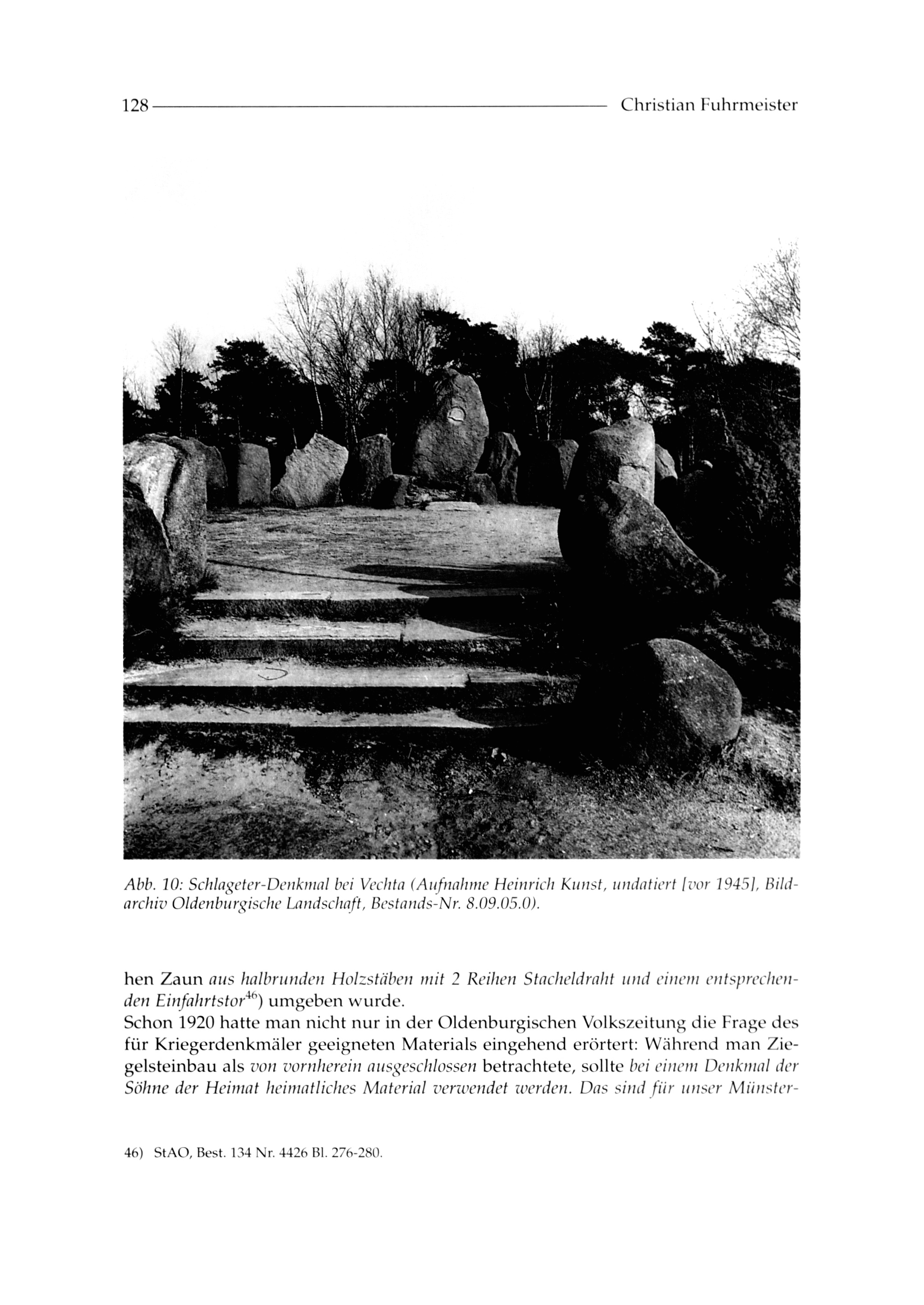 128 Christian Fuhrmeister

Abb. 10: Schlageter-Denkmal bei Vechta (Aufnahme Heinrich Kunst, undatiert [vor 1945], Bildarchiv Oldenburgische Landschaft, Bestands-Nr. 8.09.05.0).

hen Zaun aus halbrunden Holzstäben mit 2 Reihen Stacheldraht und einem entsprechenden Einfahrtstor$^{46}$) umgeben wurde.
Schon 1920 hatte man nicht nur in der Oldenburgischen Volkszeitung die Frage des für Kriegerdenkmäler geeigneten Materials eingehend erörtert: Während man Ziegelsteinbau als von vornherein ausgeschlossen betrachtete, sollte bei einem Denkmal der Söhne der Heimat heimatliches Material verwendet werden. Das sind für unser Münster-

46) StAO, Best. 134 Nr. 4426 Bl. 276-280.